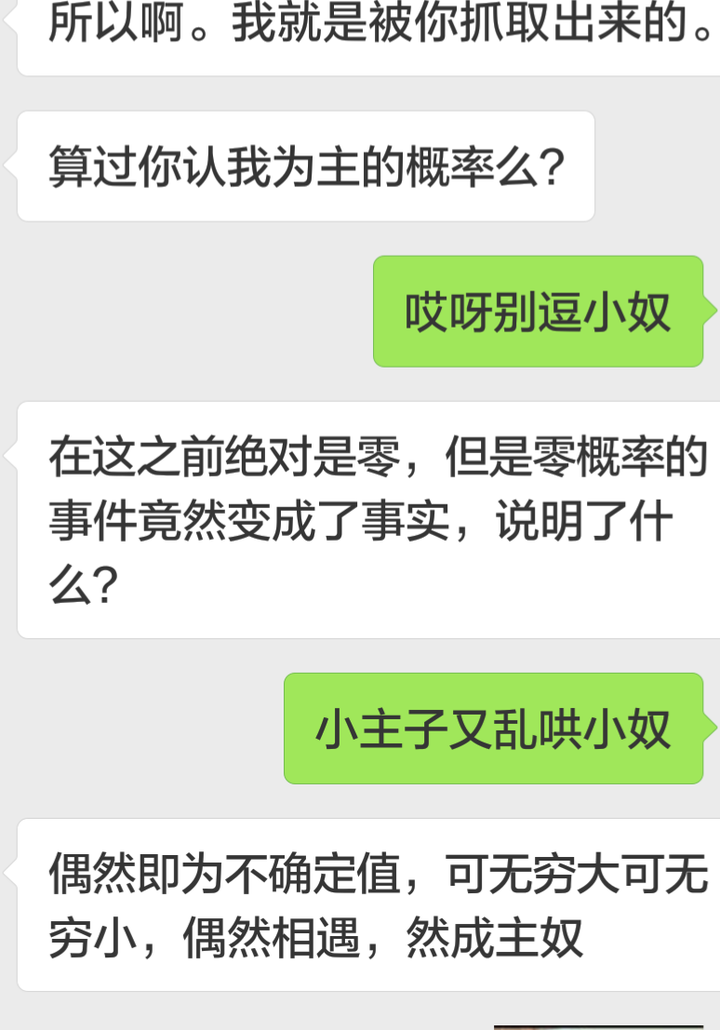 所以啊。我就是被你抓取出来的。

算过你认我为主的概率么？

哎呀别逗小奴

在这之前绝对是零，但是零概率的事件竟然变成了事实，说明了什么？

小主子又乱哄小奴

偶然即为不确定值，可无穷大可无穷小，偶然相遇，然成主奴